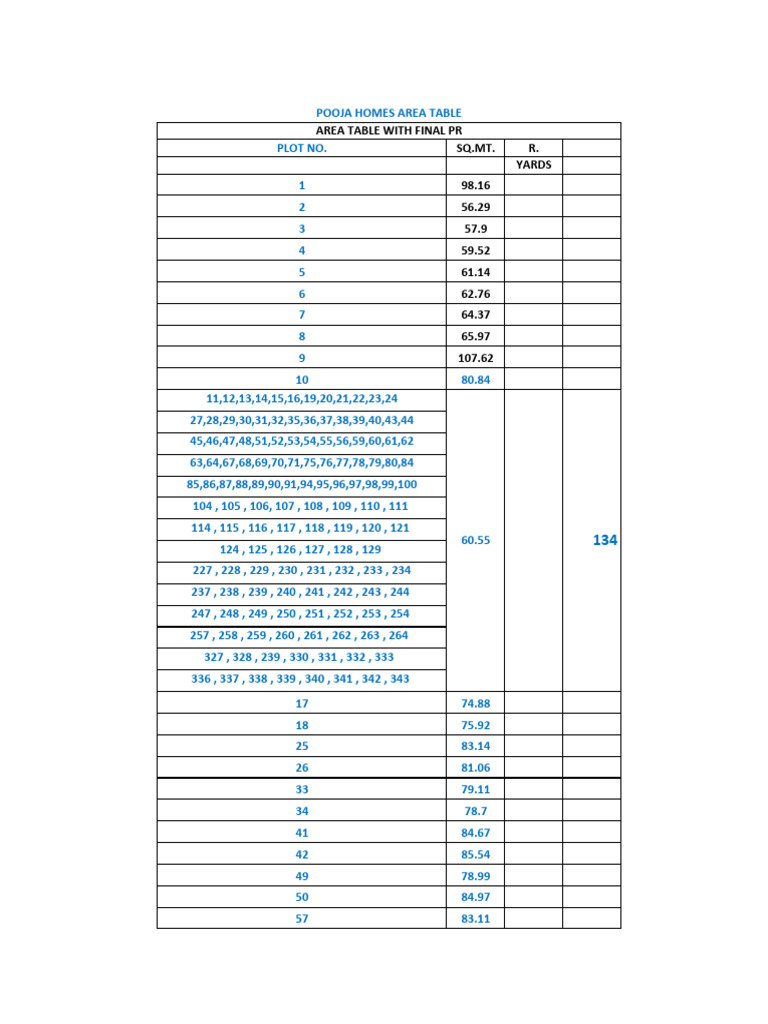 POOJA HOMES AREA TABLE

| AREA TABLE WITH FINAL PR | | | |
|---|---|---|---|
| PLOT NO. | SQ.MT. | R. | |
| | | YARDS | |
| 1 | 98.16 | | |
| 2 | 56.29 | | |
| 3 | 57.9 | | |
| 4 | 59.52 | | |
| 5 | 61.14 | | |
| 6 | 62.76 | | |
| 7 | 64.37 | | |
| 8 | 65.97 | | |
| 9 | 107.62 | | |
| 10 | 80.84 | | |
| 11,12,13,14,15,16,19,20,21,22,23,24 | 60.55 | | 134 |
| 27,28,29,30,31,32,35,36,37,38,39,40,43,44 | | | |
| 45,46,47,48,51,52,53,54,55,56,59,60,61,62 | | | |
| 63,64,67,68,69,70,71,75,76,77,78,79,80,84 | | | |
| 85,86,87,88,89,90,91,94,95,96,97,98,99,100 | | | |
| 104 , 105 , 106, 107 , 108 , 109 , 110 , 111 | | | |
| 114 , 115 , 116 , 117 , 118 , 119 , 120 , 121 | | | |
| 124 , 125 , 126 , 127 , 128 , 129 | | | |
| 227 , 228 , 229 , 230 , 231 , 232 , 233 , 234 | | | |
| 237 , 238 , 239 , 240 , 241 , 242 , 243 , 244 | | | |
| 247 , 248 , 249 , 250 , 251 , 252 , 253 , 254 | | | |
| 257 , 258 , 259 , 260 , 261 , 262 , 263 , 264 | | | |
| 327 , 328 , 239 , 330 , 331 , 332 , 333 | | | |
| 336 , 337 , 338 , 339 , 340 , 341 , 342 , 343 | | | |
| 17 | 74.88 | | |
| 18 | 75.92 | | |
| 25 | 83.14 | | |
| 26 | 81.06 | | |
| 33 | 79.11 | | |
| 34 | 78.7 | | |
| 41 | 84.67 | | |
| 42 | 85.54 | | |
| 49 | 78.99 | | |
| 50 | 84.97 | | |
| 57 | 83.11 | | |